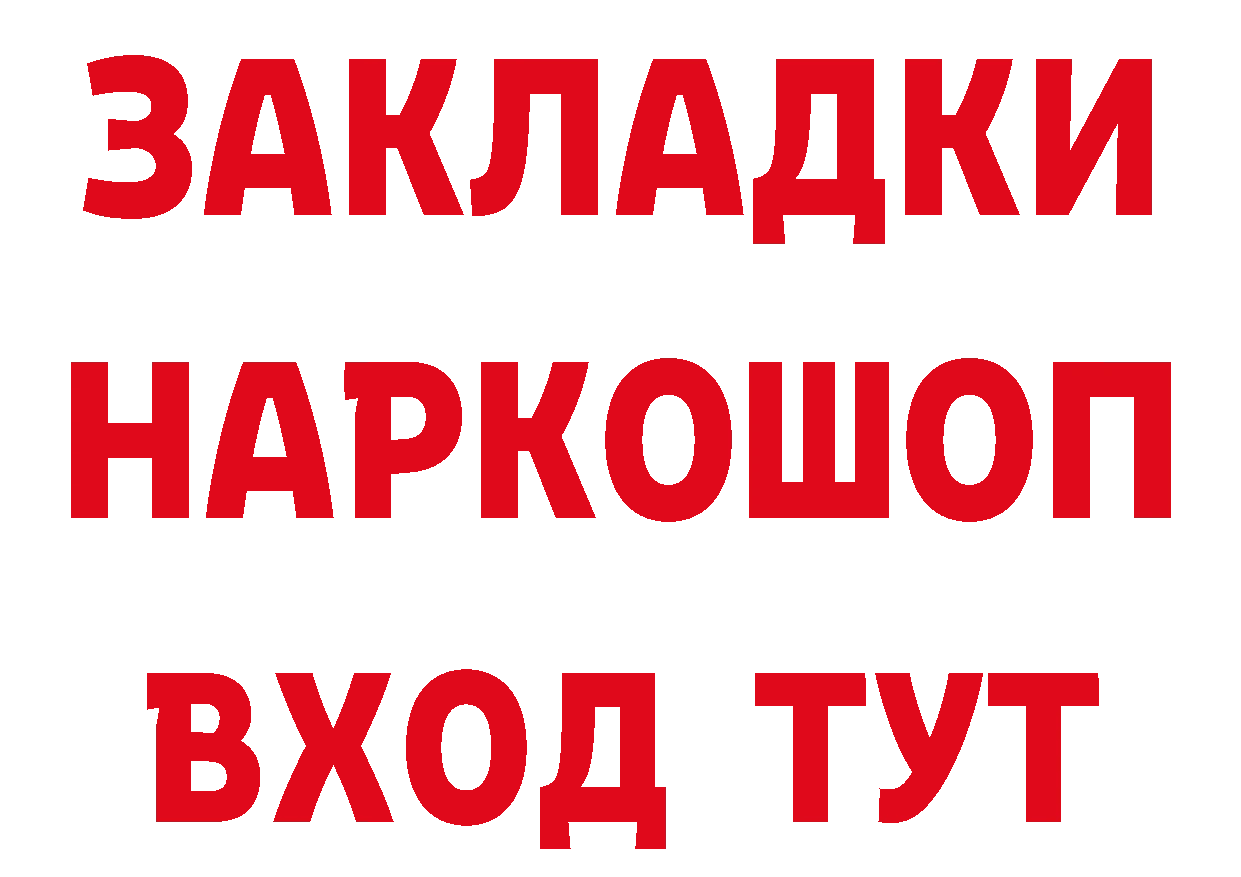 ЗАКЛАДКИ НАРКОШОП ВХОД ТУТ